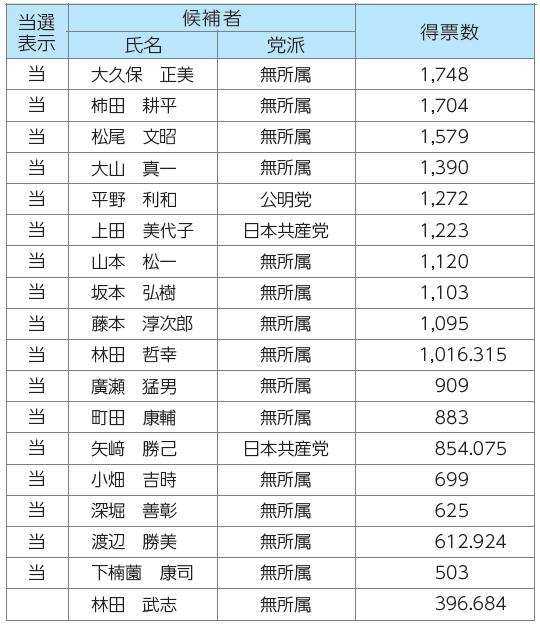 | 当選表示 | 候補者 |  | 得票数 |
|---|---|---|---|
|  | 氏名 | 党派 |  |
| 当 | 大久保　正美 | 無所属 | 1,748 |
| 当 | 柿田　耕平 | 無所属 | 1,704 |
| 当 | 松尾　文昭 | 無所属 | 1,579 |
| 当 | 大山　真一 | 無所属 | 1,390 |
| 当 | 平野　利和 | 公明党 | 1,272 |
| 当 | 上田　美代子 | 日本共産党 | 1,223 |
| 当 | 山本　松一 | 無所属 | 1,120 |
| 当 | 坂本　弘樹 | 無所属 | 1,103 |
| 当 | 藤本　淳次郎 | 無所属 | 1,095 |
| 当 | 林田　哲幸 | 無所属 | 1,016.315 |
| 当 | 廣瀬　猛男 | 無所属 | 909 |
| 当 | 町田　康輔 | 無所属 | 883 |
| 当 | 矢﨑　勝己 | 日本共産党 | 854.075 |
| 当 | 小畑　吉時 | 無所属 | 699 |
| 当 | 深堀　善彰 | 無所属 | 625 |
| 当 | 渡辺　勝美 | 無所属 | 612.924 |
| 当 | 下楠薗　康司 | 無所属 | 503 |
|  | 林田　武志 | 無所属 | 396.684 |